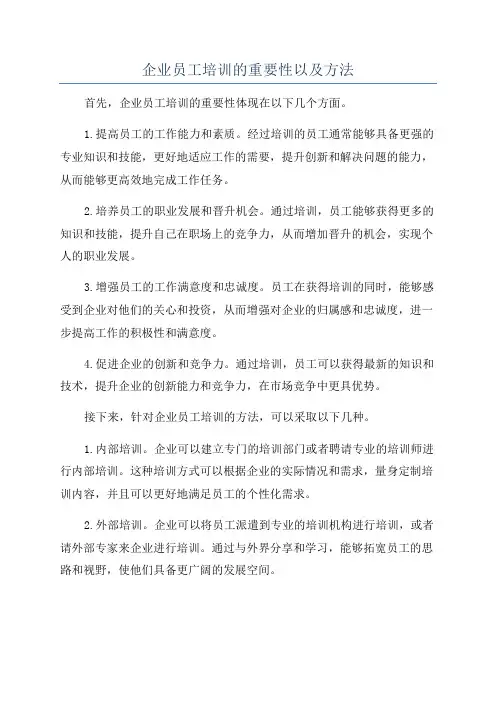 企业员工培训的重要性以及方法

首先，企业员工培训的重要性体现在以下几个方面。

1. 提高员工的工作能力和素质。经过培训的员工通常能够具备更强的专业知识和技能，更好地适应工作的需要，提升创新和解决问题的能力，从而能够更高效地完成工作任务。

2. 培养员工的职业发展和晋升机会。通过培训，员工能够获得更多的知识和技能，提升自己在职场上的竞争力，从而增加晋升的机会，实现个人的职业发展。

3. 增强员工的工作满意度和忠诚度。员工在获得培训的同时，能够感受到企业对他们的关心和投资，从而增强对企业的归属感和忠诚度，进一步提高工作的积极性和满意度。

4. 促进企业的创新和竞争力。通过培训，员工可以获得最新的知识和技术，提升企业的创新能力和竞争力，在市场竞争中更具优势。

接下来，针对企业员工培训的方法，可以采取以下几种。

1. 内部培训。企业可以建立专门的培训部门或者聘请专业的培训师进行内部培训。这种培训方式可以根据企业的实际情况和需求，量身定制培训内容，并且可以更好地满足员工的个性化需求。

2. 外部培训。企业可以将员工派遣到专业的培训机构进行培训，或者请外部专家来企业进行培训。通过与外界分享和学习，能够拓宽员工的思路和视野，使他们具备更广阔的发展空间。